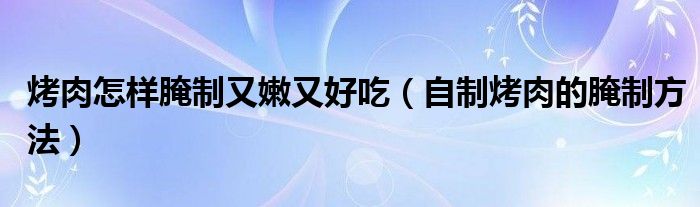 烤肉怎样腌制又嫩又好吃（自制烤肉的腌制方法）